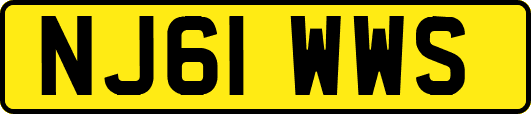 NJ61 WWS